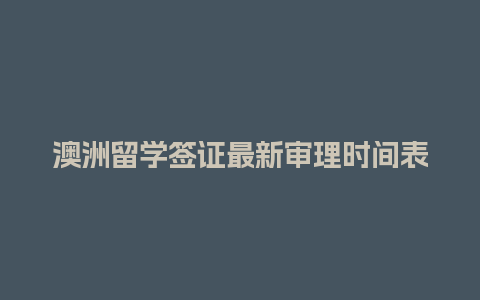 澳洲留学签证最新审理时间表